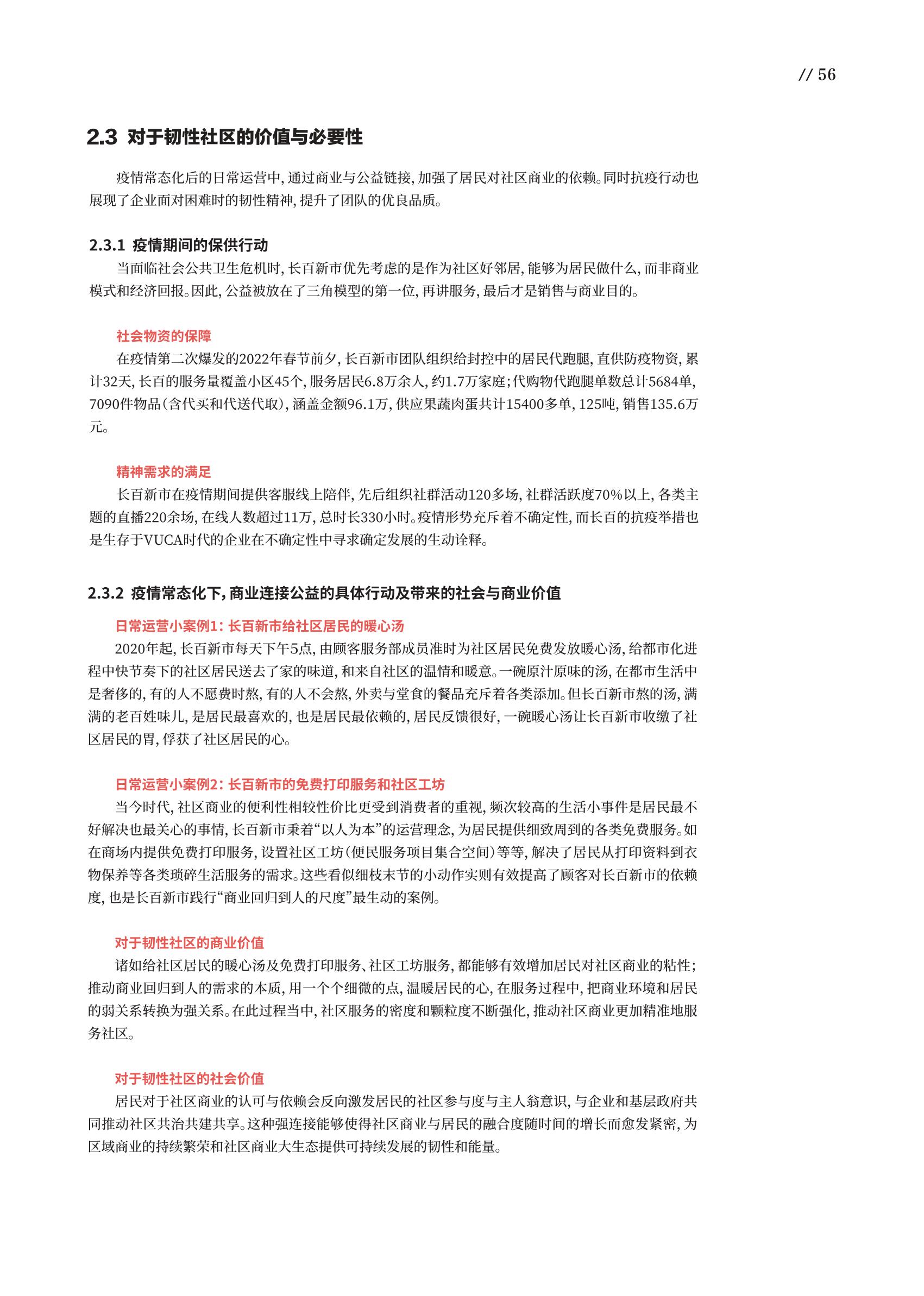 // 56

2.3 对于韧性社区的价值与必要性

疫情常态化后的日常运营中，通过商业与公益链接，加强了居民对社区商业的依赖。同时抗疫行动也展现了企业面对困难时的韧性精神，提升了团队的优良品质。

2.3.1 疫情期间的保供行动

当面临社会公共卫生危机时，长百新市优先考虑的是作为社区好邻居，能够为居民做什么，而非商业模式和经济回报。因此，公益被放在了三角模型的第一位，再讲服务，最后才是销售与商业目的。

社会物资的保障

在疫情第二次爆发的2022年春节前夕，长百新市团队组织给封控中的居民代跑腿，直供防疫物资，累计32天，长百的服务量覆盖小区45个，服务居民6.8万余人，约1.7万家庭；代购物代跑腿单数总计5684单，7090件物品（含代买和代送代取），涵盖金额96.1万，供应果蔬肉蛋共计15400多单，125吨，销售135.6万元。

精神需求的满足

长百新市在疫情期间提供客服线上陪伴，先后组织社群活动120多场，社群活跃度70%以上，各类主题的直播220余场，在线人数超过11万，总时长330小时。疫情形势充斥着不确定性，而长百的抗疫举措也是生存于VUCA时代的企业在不确定性中寻求确定发展的生动诠释。

2.3.2 疫情常态化下，商业连接公益的具体行动及带来的社会与商业价值

日常运营小案例1：长百新市给社区居民的暖心汤

2020年起，长百新市每天下午5点，由顾客服务部成员准时为社区居民免费发放暖心汤，给都市化进程中快节奏下的社区居民送去了家的味道，和来自社区的温情和暖意。一碗原汁原味的汤，在都市生活中是奢侈的，有的人不愿费时熬，有的人不会熬，外卖与堂食的餐品充斥着各类添加。但长百新市熬的汤，满满的老百姓味儿，是居民最喜欢的，也是居民最依赖的，居民反馈很好，一碗暖心汤让长百新市收缴了社区居民的胃，俘获了社区居民的心。

日常运营小案例2：长百新市的免费打印服务和社区工坊

当今时代，社区商业的便利性相较性价比更受到消费者的重视，频次较高的生活小事件是居民最不好解决也最关心的事情，长百新市秉着“以人为本”的运营理念，为居民提供细致周到的各类免费服务。如在商场内提供免费打印服务，设置社区工坊（便民服务项目集合空间）等等，解决了居民从打印资料到衣物保养等各类琐碎生活服务的需求。这些看似细枝末节的小动作实则有效提高了顾客对长百新市的依赖度，也是长百新市践行“商业回归到人的尺度”最生动的案例。

对于韧性社区的商业价值

诸如给社区居民的暖心汤及免费打印服务、社区工坊服务，都能够有效增加居民对社区商业的粘性；推动商业回归到人的需求的本质，用一个个细微的点，温暖居民的心，在服务过程中，把商业环境和居民的弱关系转换为强关系。在此过程当中，社区服务的密度和颗粒度不断强化，推动社区商业更加精准地服务社区。

对于韧性社区的社会价值

居民对于社区商业的认可与依赖会反向激发居民的社区参与度与主人翁意识，与企业和基层政府共同推动社区共治共建共享。这种强连接能够使得社区商业与居民的融合度随时间的增长而愈发紧密，为区域商业的持续繁荣和社区商业大生态提供可持续发展的韧性和能量。